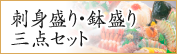 刺身盛り・鉢盛り
三点セット